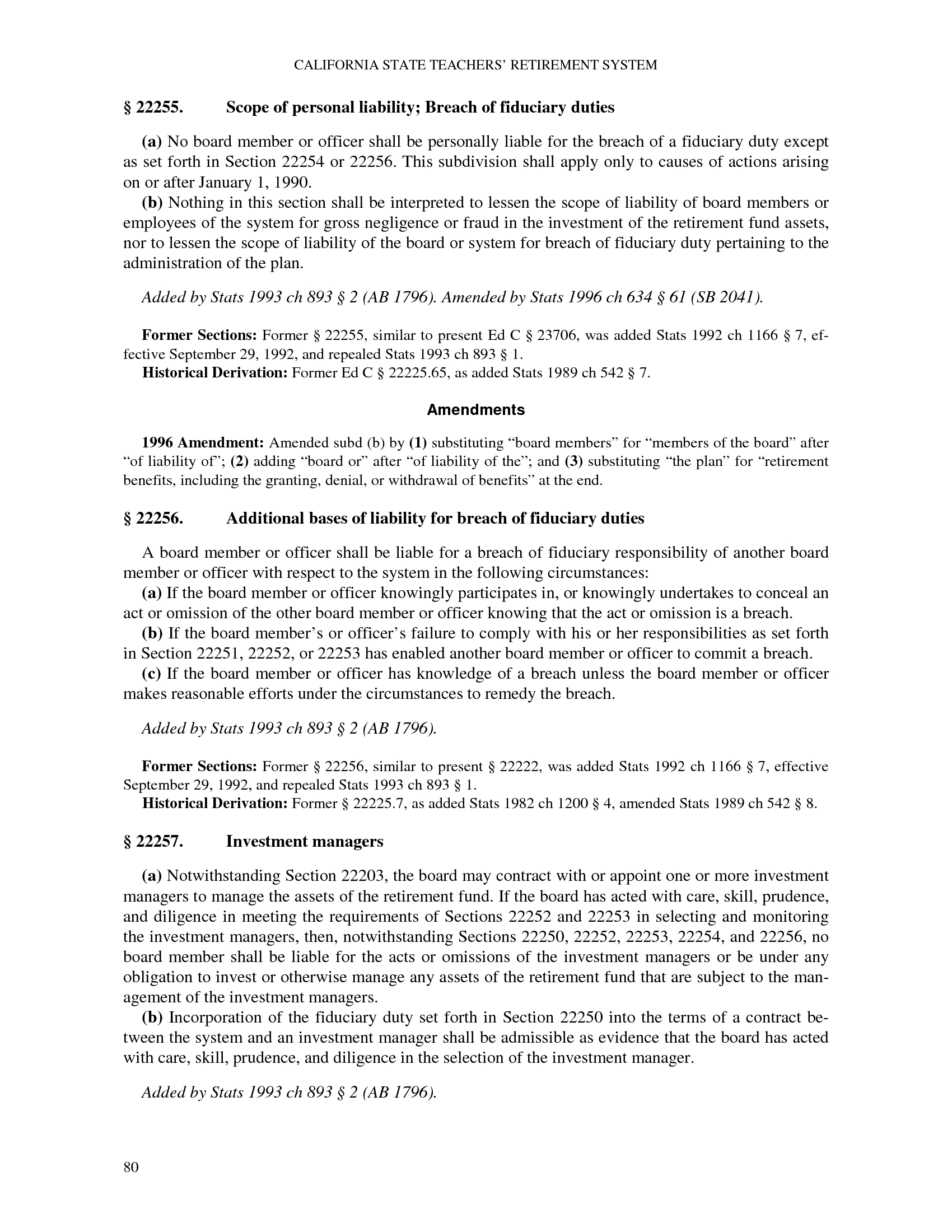 CALIFORNIA STATE TEACHERS' RETIREMENT SYSTEM

§ 22255. Scope of personal liability; Breach of fiduciary duties

(a) No board member or officer shall be personally liable for the breach of a fiduciary duty except as set forth in Section 22254 or 22256. This subdivision shall apply only to causes of actions arising on or after January 1, 1990.
(b) Nothing in this section shall be interpreted to lessen the scope of liability of board members or employees of the system for gross negligence or fraud in the investment of the retirement fund assets, nor to lessen the scope of liability of the board or system for breach of fiduciary duty pertaining to the administration of the plan.

Added by Stats 1993 ch 893 § 2 (AB 1796). Amended by Stats 1996 ch 634 § 61 (SB 2041).

Former Sections: Former § 22255, similar to present Ed C § 23706, was added Stats 1992 ch 1166 § 7, effective September 29, 1992, and repealed Stats 1993 ch 893 § 1.
Historical Derivation: Former Ed C § 22225.65, as added Stats 1989 ch 542 § 7.

Amendments

1996 Amendment: Amended subd (b) by (1) substituting "board members" for "members of the board" after "of liability of"; (2) adding "board or" after "of liability of the"; and (3) substituting "the plan" for "retirement benefits, including the granting, denial, or withdrawal of benefits" at the end.

§ 22256. Additional bases of liability for breach of fiduciary duties

A board member or officer shall be liable for a breach of fiduciary responsibility of another board member or officer with respect to the system in the following circumstances:
(a) If the board member or officer knowingly participates in, or knowingly undertakes to conceal an act or omission of the other board member or officer knowing that the act or omission is a breach.
(b) If the board member's or officer's failure to comply with his or her responsibilities as set forth in Section 22251, 22252, or 22253 has enabled another board member or officer to commit a breach.
(c) If the board member or officer has knowledge of a breach unless the board member or officer makes reasonable efforts under the circumstances to remedy the breach.

Added by Stats 1993 ch 893 § 2 (AB 1796).

Former Sections: Former § 22256, similar to present § 22222, was added Stats 1992 ch 1166 § 7, effective September 29, 1992, and repealed Stats 1993 ch 893 § 1.
Historical Derivation: Former § 22225.7, as added Stats 1982 ch 1200 § 4, amended Stats 1989 ch 542 § 8.

§ 22257. Investment managers

(a) Notwithstanding Section 22203, the board may contract with or appoint one or more investment managers to manage the assets of the retirement fund. If the board has acted with care, skill, prudence, and diligence in meeting the requirements of Sections 22252 and 22253 in selecting and monitoring the investment managers, then, notwithstanding Sections 22250, 22252, 22253, 22254, and 22256, no board member shall be liable for the acts or omissions of the investment managers or be under any obligation to invest or otherwise manage any assets of the retirement fund that are subject to the management of the investment managers.
(b) Incorporation of the fiduciary duty set forth in Section 22250 into the terms of a contract between the system and an investment manager shall be admissible as evidence that the board has acted with care, skill, prudence, and diligence in the selection of the investment manager.

Added by Stats 1993 ch 893 § 2 (AB 1796).

80